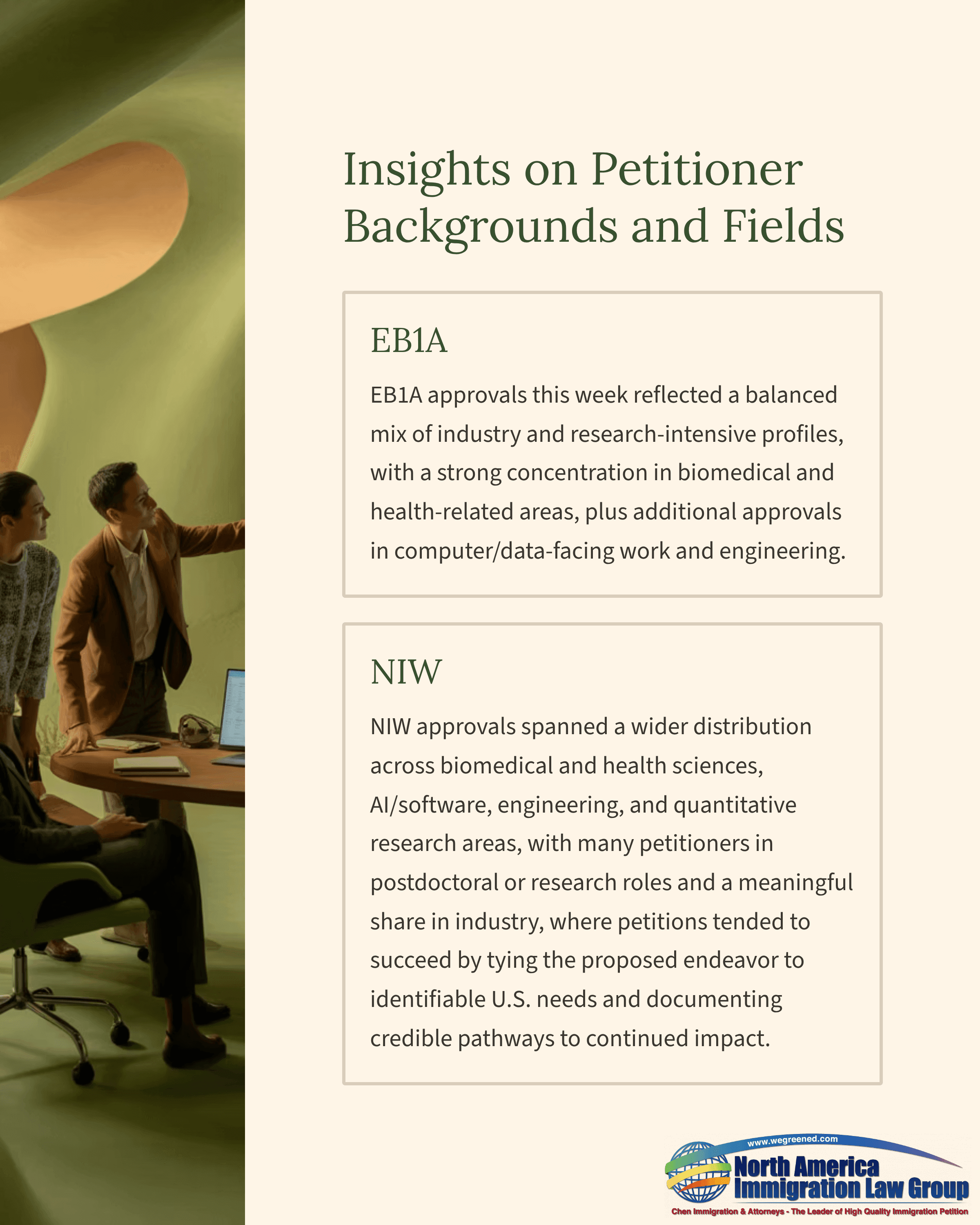 Insights on Petitioner Backgrounds and Fields

EB1A

EB1A approvals this week reflected a balanced mix of industry and research-intensive profiles, with a strong concentration in biomedical and health-related areas, plus additional approvals in computer/data-facing work and engineering.

NIW

NIW approvals spanned a wider distribution across biomedical and health sciences, AI/software, engineering, and quantitative research areas, with many petitioners in postdoctoral or research roles and a meaningful share in industry, where petitions tended to succeed by tying the proposed endeavor to identifiable U.S. needs and documenting credible pathways to continued impact.

www.wegreened.com
North America
Immigration Law Group
Chen Immigration & Attorneys - The Leader of High Quality Immigration Petition